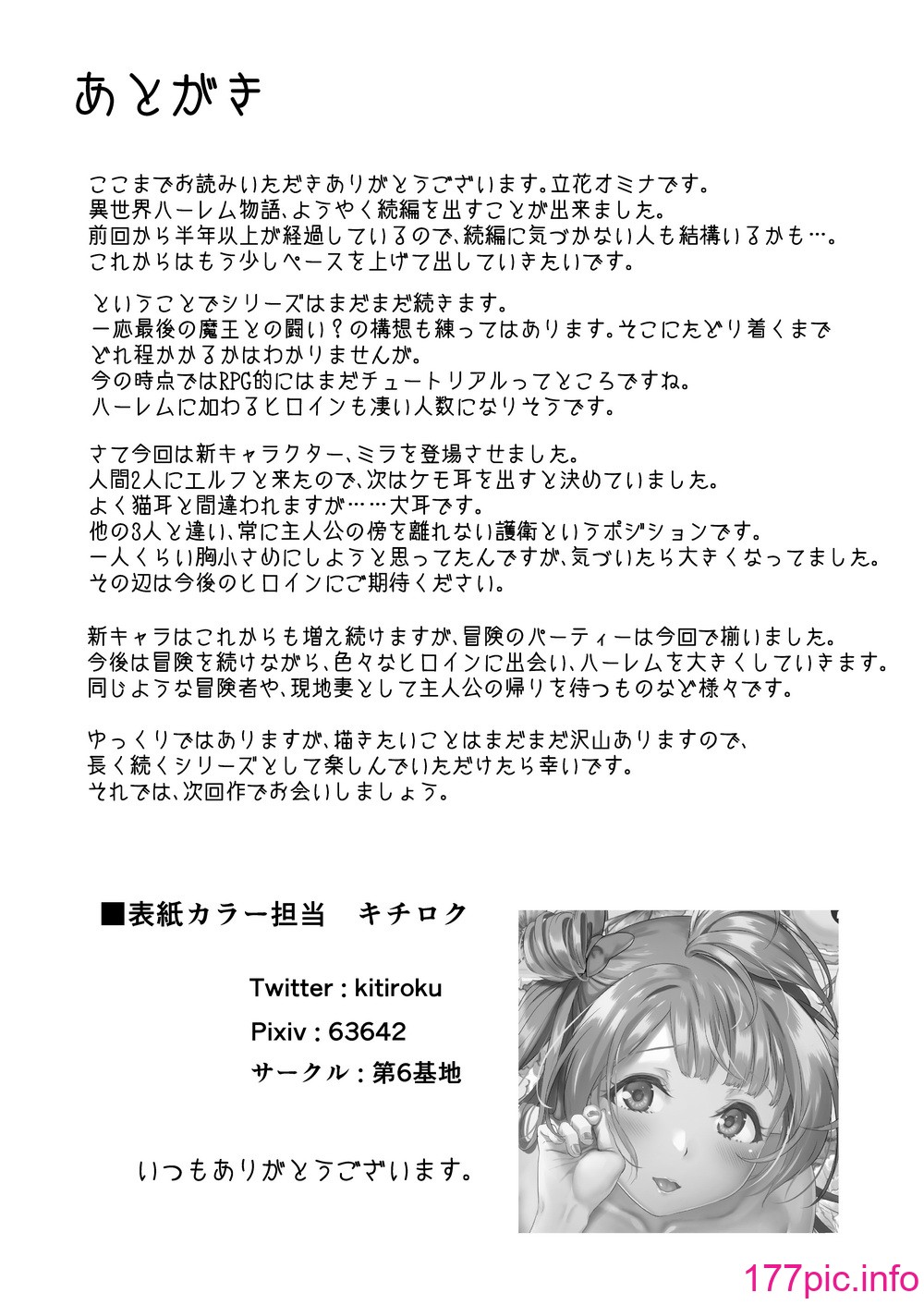 あとがき

ここまでお読みいただきありがとうございます。立花オミナです。
異世界ハーレム物語、ようやく続編を出すことが出来ました。
前回から半年以上が経過しているので、続編に気づかない人も結構いるかも…。
これからはもう少しペースを上げて出していきたいです。

ということでシリーズはまだまだ続きます。
一応最後の魔王との闘い？の構想も練ってはあります。そこにたどり着くまでどれ程かかるかはわかりませんが。
今の時点ではRPG的にはまだチュートリアルってところですね。
ハーレムに加わるヒロインも凄い人数になりそうです。

さて今回は新キャラクター、ミラを登場させました。
人間2人にエルフと来たので、次はケモ耳を出すと決めていました。
よく猫耳と間違われますが……犬耳です。
他の3人と違い、常に主人公の傍を離れない護衛というポジションです。
一人くらい胸小さめにしようと思ってたんですが、気づいたら大きくなってました。
その辺は今後のヒロインにご期待ください。

新キャラはこれからも増え続けますが、冒険のパーティーは今回で揃いました。
今後は冒険を続けながら、色々なヒロインに出会い、ハーレムを大きくしていきます。
同じような冒険者や、現地妻として主人公の帰りを待つものなど様々です。

ゆっくりではありますが、描きたいことはまだまだ沢山ありますので、
長く続くシリーズとして楽しんでいただけたら幸いです。
それでは、次回作でお会いしましょう。

■表紙カラー担当　キチロク

Twitter : kitiroku

Pixiv : 63642

サークル : 第6基地

いつもありがとうございます。

177pic.info